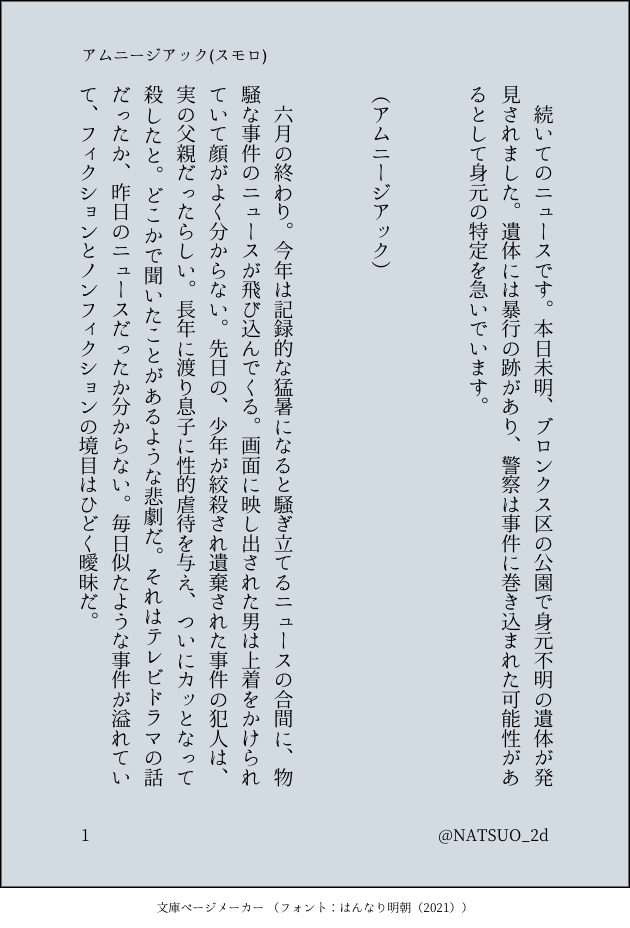 アムニージアック(スモロ)

続いてのニュースです。本日未明、ブロンクス区の公園で身元不明の遺体が発見されました。遺体には暴行の跡があり、警察は事件に巻き込まれた可能性があるとして身元の特定を急いでいます。

（アムニージアック）

六月の終わり。今年は記録的な猛暑になると騒ぎ立てるニュースの合間に、物騒な事件のニュースが飛び込んでくる。画面に映し出された男は上着をかけられていて顔がよく分からない。先日の、少年が絞殺され遺棄された事件の犯人は、実の父親だったらしい。長年に渡り息子に性的虐待を与え、ついにカッとなって殺したと。どこかで聞いたことがあるような悲劇だ。それはテレビドラマの話だったか、昨日のニュースだったか分からない。毎日似たような事件が溢れていて、フィクションとノンフィクションの境目はひどく曖昧だ。

1

@NATSUO_2d

文庫ページメーカー（フォント：はんなり明朝（2021））